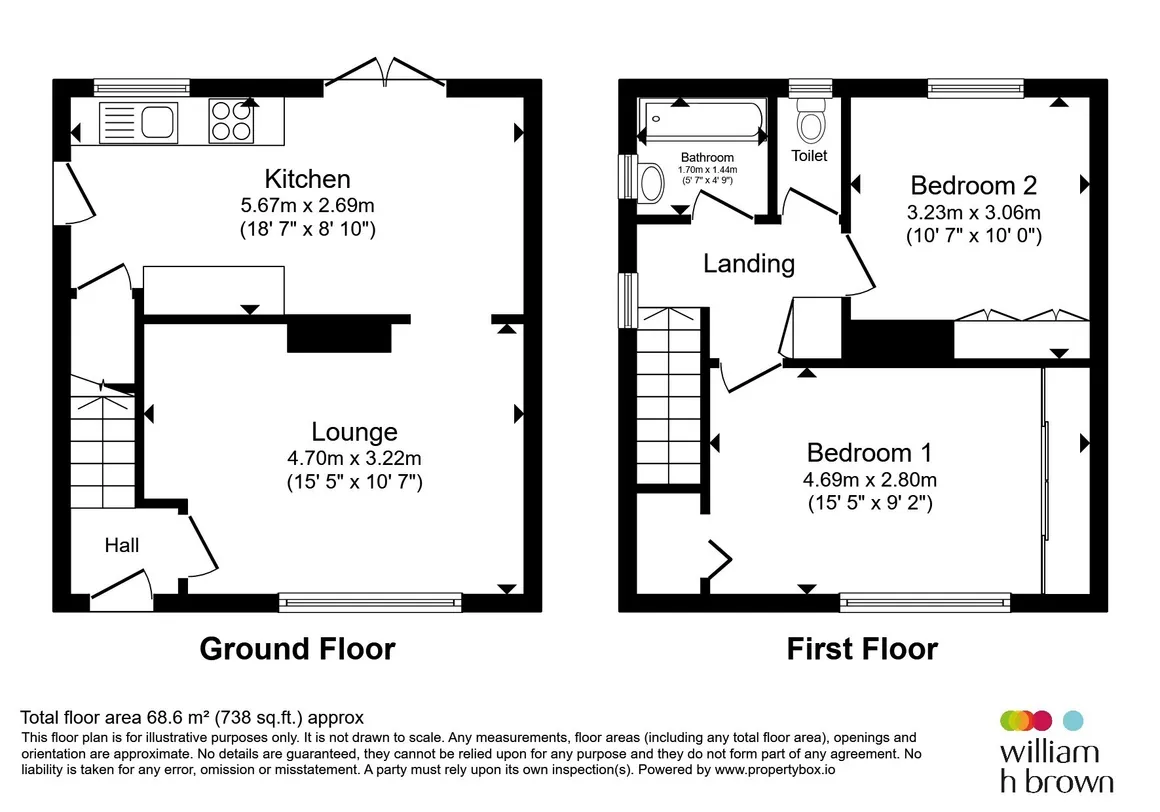 Kitchen
5.67m x 2.69m
(18' 7" x 8' 10")

Lounge
4.70m x 3.22m
(15' 5" x 10' 7")

Hall

Ground Floor

Bathroom
1.70m x 1.44m
(5' 7" x 4' 9")

Toilet

Bedroom 2
3.23m x 3.06m
(10' 7" x 10' 0")

Landing

Bedroom 1
4.69m x 2.80m
(15' 5" x 9' 2")

First Floor

Total floor area 68.6 m² (738 sq.ft.) approx
This floor plan is for illustrative purposes only. It is not drawn to scale. Any measurements, floor areas (including any total floor area), openings and orientation are approximate. No details are guaranteed, they cannot be relied upon for any purpose and they do not form part of any agreement. No liability is taken for any error, omission or misstatement. A party must rely upon its own inspection(s). Powered by www.propertybox.io

william
h brown